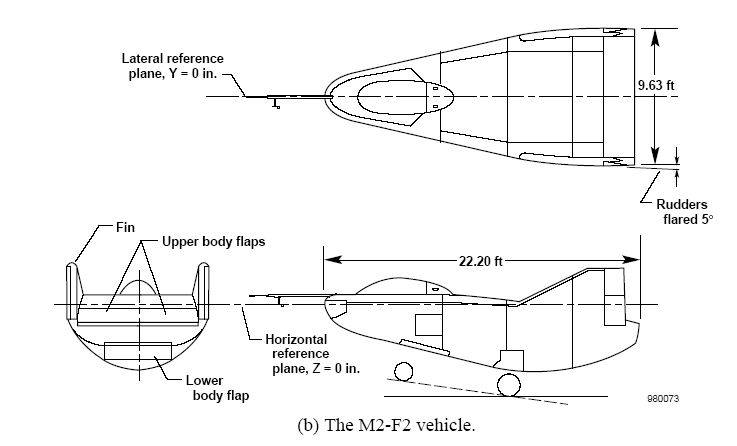 Lateral reference plane, Y = 0 in.

9.63 ft

Rudders flared 5°

Fin

Upper body flaps

22.20 ft

Horizontal reference plane, Z = 0 in.

Lower body flap

980073

(b) The M2-F2 vehicle.